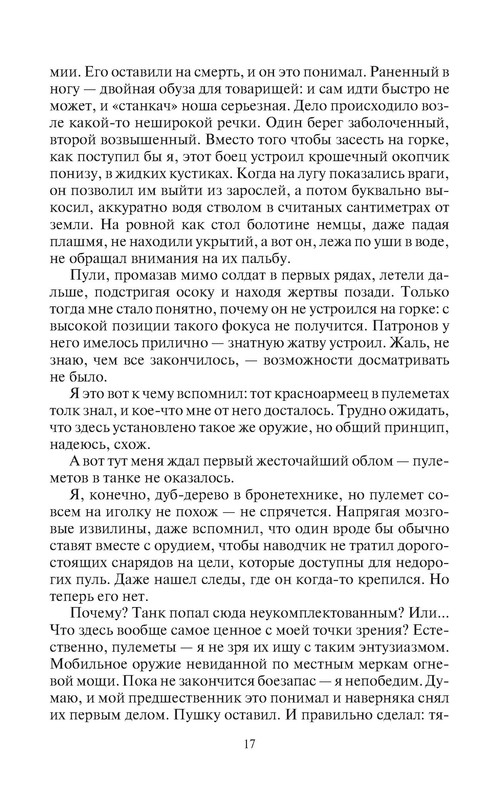 мии. Его оставили на смерть, и он это понимал. Раненный в ногу — двойная обуза для товарищей: и сам идти быстро не может, и «станкач» ноша серьезная. Дело происходило возле какой-то неширокой речки. Один берег заболоченный, второй возвышенный. Вместо того чтобы засесть на горке, как поступил бы я, этот боец устроил крошечный окопчик понизу, в жидких кустиках. Когда на лугу показались враги, он позволил им выйти из зарослей, а потом буквально выкосил, аккуратно водя стволом в считаных сантиметрах от земли. На ровной как стол болотине немцы, даже падая плашмя, не находили укрытий, а вот он, лежа по уши в воде, не обращал внимания на их пальбу.

Пули, промазав мимо солдат в первых рядах, летели дальше, подстригая осоку и находя жертвы позади. Только тогда мне стало понятно, почему он не устроился на горке: с высокой позиции такого фокуса не получится. Патронов у него имелось прилично — знатную жатву устроил. Жаль, не знаю, чем все закончилось, — возможности досматривать не было.

Я это вот к чему вспомнил: тот красноармеец в пулеметах толк знал, и кое-что мне от него досталось. Трудно ожидать, что здесь установлено такое же оружие, но общий принцип, надеюсь, схож.

А вот тут меня ждал первый жесточайший облом — пулеметов в танке не оказалось.

Я, конечно, дуб-дерево в бронетехнике, но пулемет совсем на иголку не похож — не спрячется. Напрягая мозговые извилины, даже вспомнил, что один вроде бы обычно ставят вместе с орудием, чтобы наводчик не тратил дорогостоящих снарядов на цели, которые доступны для недорогих пуль. Даже нашел следы, где он когда-то крепился. Но теперь его нет.

Почему? Танк попал сюда неукомплектованным? Или... Что здесь вообще самое ценное с моей точки зрения? Естественно, пулеметы — я не зря их ищу с таким энтузиазмом. Мобильное оружие невиданной по местным меркам огневой мощи. Пока не закончится боезапас — я непобедим. Думаю, и мой предшественник это понимал и наверняка снял их первым делом. Пушку оставил. И правильно сделал: тя-

17